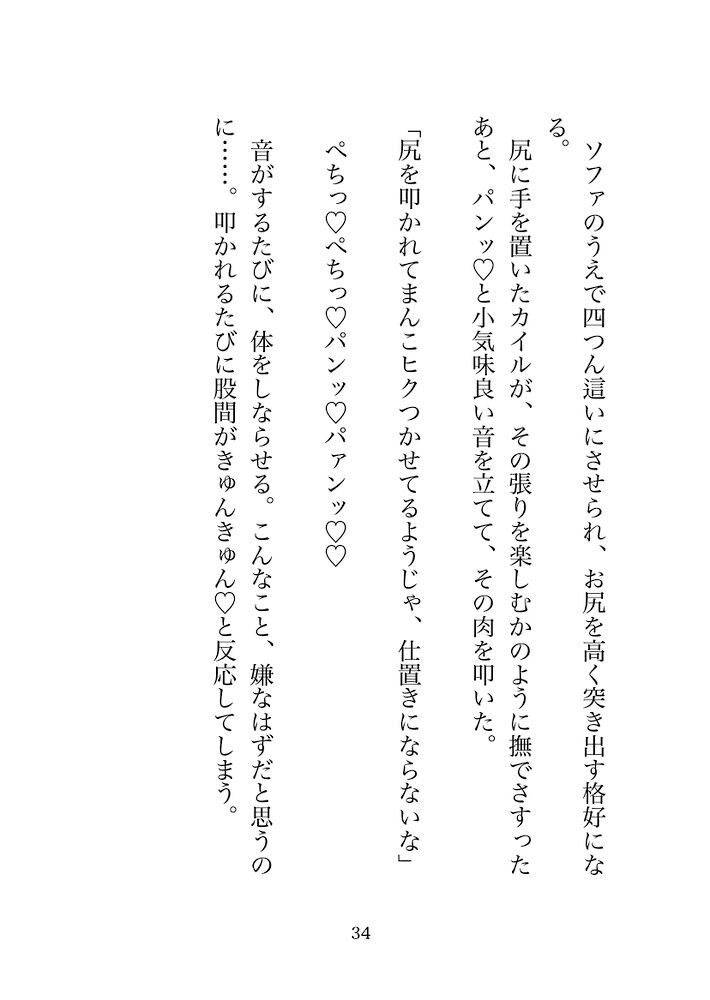 ソファのうえで四つん這いにさせられ、お尻を高く突き出す格好になる。

尻に手を置いたカイルが、その張りを楽しむかのように撫でさすったあと、パンッ♡と小気味良い音を立てて、その肉を叩いた。

「尻を叩かれてまんこヒクつかせてるようじゃ、仕置きにならないな」

ぺちっ♡ぺちっ♡パンッ♡パァンッ♡♡

音がするたびに、体をしならせる。こんなこと、嫌なはずだと思うのに……。叩かれるたびに股間がきゅんきゅん♡と反応してしまう。

34